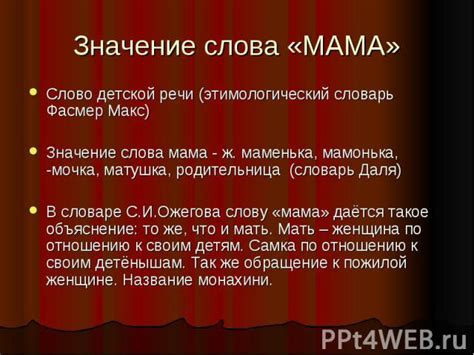 Значение слова «МАМА»

Слово детской речи (этимологический словарь Фасмер Макс)

Значение слова мама - ж. маменька, мамонька, -мочка, матушка, родительница (словарь Даля)

В словаре С.И.Ожегова слову «мама» даётся такое объяснение: то же, что и мать. Мать – женщина по отношению к своим детям. Самка по отношению к своим детёнышам. Так же обращение к пожилой женщине. Название монахини.

PPt4WEB.ru